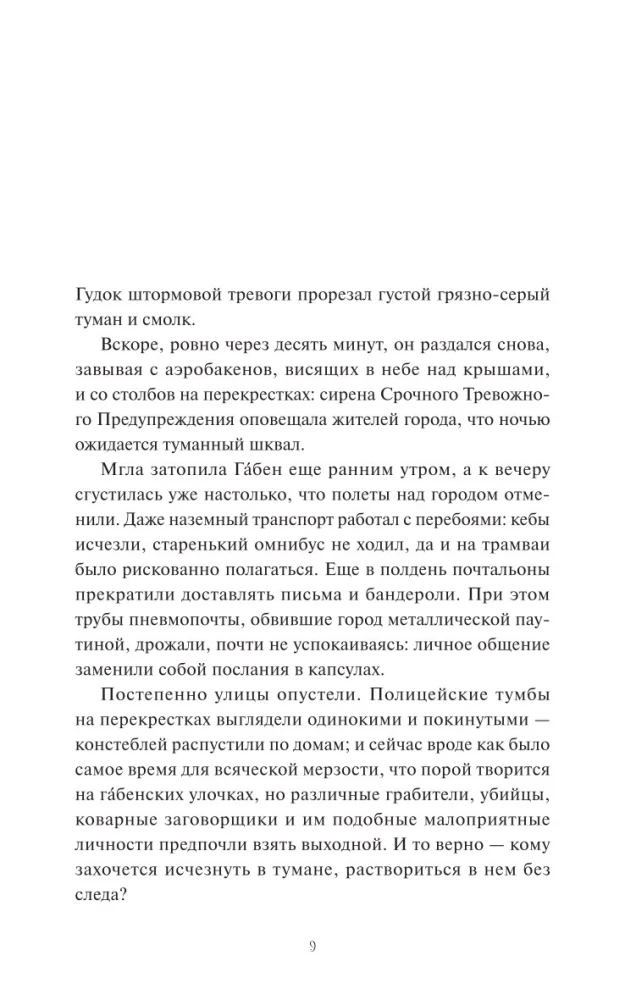 Гудок штормовой тревоги прорезал густой грязно-серый туман и смолк.

Вскоре, ровно через десять минут, он раздался снова, завывая с аэробакенов, висящих в небе над крышами, и со столбов на перекрестках: сирена Срочного Тревожного Предупреждения оповещала жителей города, что ночью ожидается туманный шквал.

Мгла затопила Га́бен еще ранним утром, а к вечеру сгустилась уже настолько, что полеты над городом отменили. Даже наземный транспорт работал с перебоями: кебы исчезли, старенький омнибус не ходил, да и на трамваи было рискованно полагаться. Еще в полдень почтальоны прекратили доставлять письма и бандероли. При этом трубы пневмопочты, обвившие город металлической паутиной, дрожали, почти не успокаиваясь: личное общение заменили собой послания в капсулах.

Постепенно улицы опустели. Полицейские тумбы на перекрестках выглядели одинокими и покинутыми — констеблей распустили по домам; и сейчас вроде как было самое время для всяческой мерзости, что порой творится на га́бенских улочках, но различные грабители, убийцы, коварные заговорщики и им подобные малоприятные личности предпочли взять выходной. И то верно — кому захочется исчезнуть в тумане, раствориться в нем без следа?

9